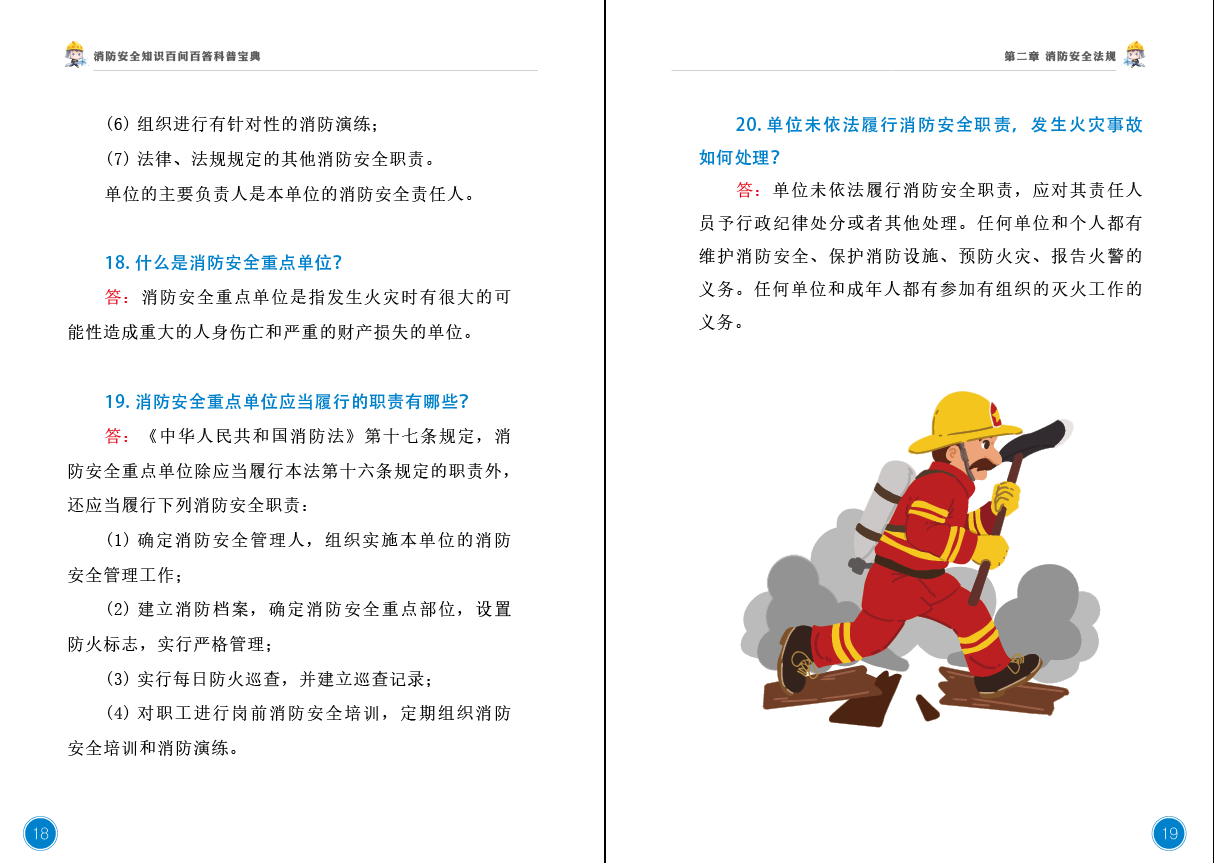 消防安全知识百问百答科普宝典

(6) 组织进行有针对性的消防演练；

(7) 法律、法规规定的其他消防安全职责。

单位的主要负责人是本单位的消防安全责任人。

18. 什么是消防安全重点单位？

答：消防安全重点单位是指发生火灾时有很大的可能性造成重大的人身伤亡和严重的财产损失的单位。

19. 消防安全重点单位应当履行的职责有哪些？

答：《中华人民共和国消防法》第十七条规定，消防安全重点单位除应当履行本法第十六条规定的职责外，还应当履行下列消防安全职责：

(1) 确定消防安全管理人，组织实施本单位的消防安全管理工作；

(2) 建立消防档案，确定消防安全重点部位，设置防火标志，实行严格管理；

(3) 实行每日防火巡查，并建立巡查记录；

(4) 对职工进行岗前消防安全培训，定期组织消防安全培训和消防演练。

18

第二章 消防安全法规

20. 单位未依法履行消防安全职责，发生火灾事故如何处理？

答：单位未依法履行消防安全职责，应对其责任人员予行政纪律处分或者其他处理。任何单位和个人都有维护消防安全、保护消防设施、预防火灾、报告火警的义务。任何单位和成年人都有参加有组织的灭火工作的义务。

19